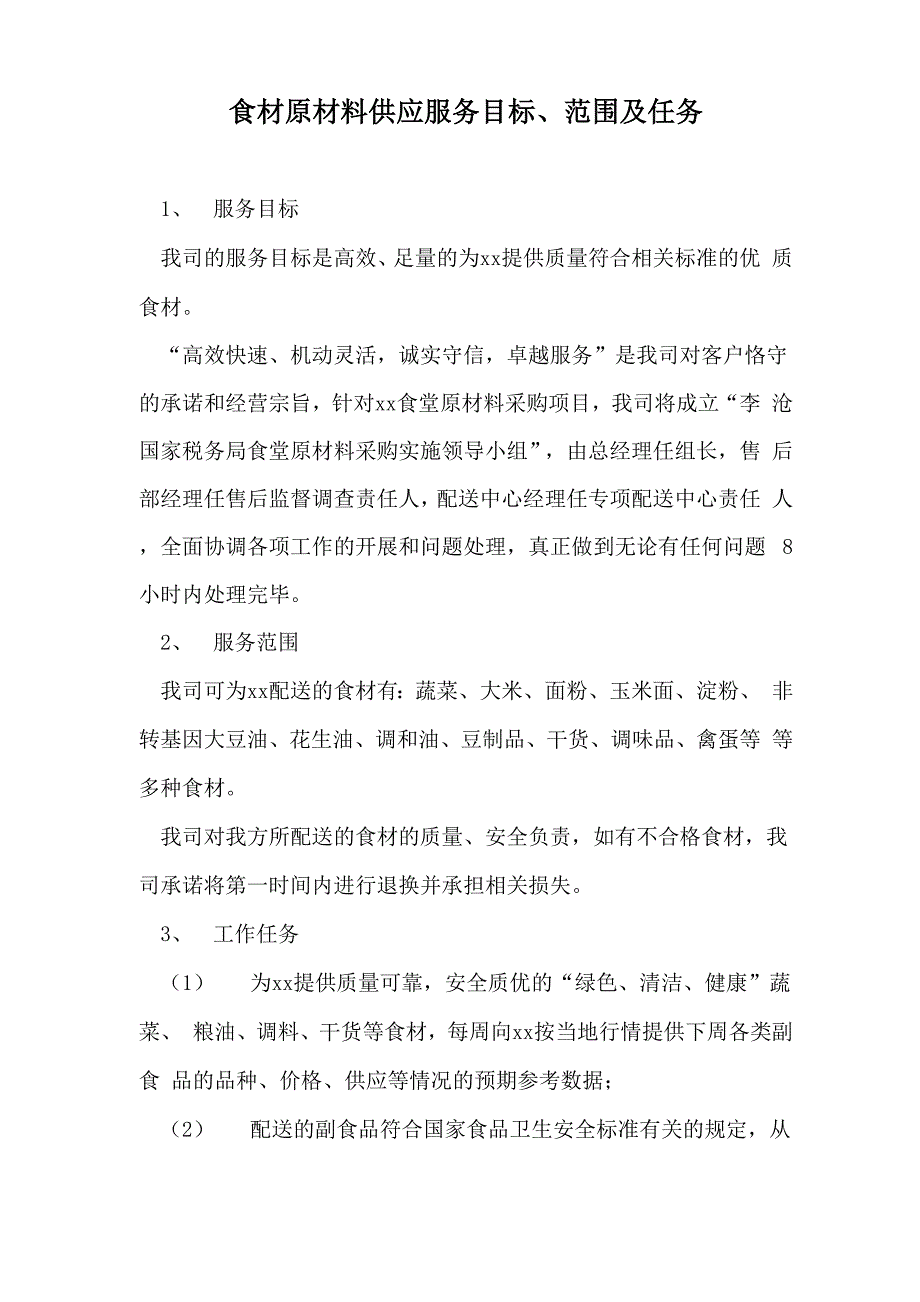 食材原材料供应服务目标、范围及任务

1、 服务目标

我司的服务目标是高效、足量的为xx提供质量符合相关标准的优 质食材。

“高效快速、机动灵活，诚实守信，卓越服务”是我司对客户恪守的承诺和经营宗旨，针对xx食堂原材料采购项目，我司将成立“李 沧国家税务局食堂原材料采购实施领导小组”，由总经理任组长，售 后部经理任售后监督调查责任人，配送中心经理任专项配送中心责任 人，全面协调各项工作的开展和问题处理，真正做到无论有任何问题 8小时内处理完毕。

2、 服务范围

我司可为xx配送的食材有：蔬菜、大米、面粉、玉米面、淀粉、 非转基因大豆油、花生油、调和油、豆制品、干货、调味品、禽蛋等 等多种食材。

我司对我方所配送的食材的质量、安全负责，如有不合格食材，我司承诺将第一时间内进行退换并承担相关损失。

3、 工作任务

（1） 为xx提供质量可靠，安全质优的“绿色、清洁、健康”蔬菜、 粮油、调料、干货等食材，每周向xx按当地行情提供下周各类副食 品的品种、价格、供应等情况的预期参考数据；

（2） 配送的副食品符合国家食品卫生安全标准有关的规定，从